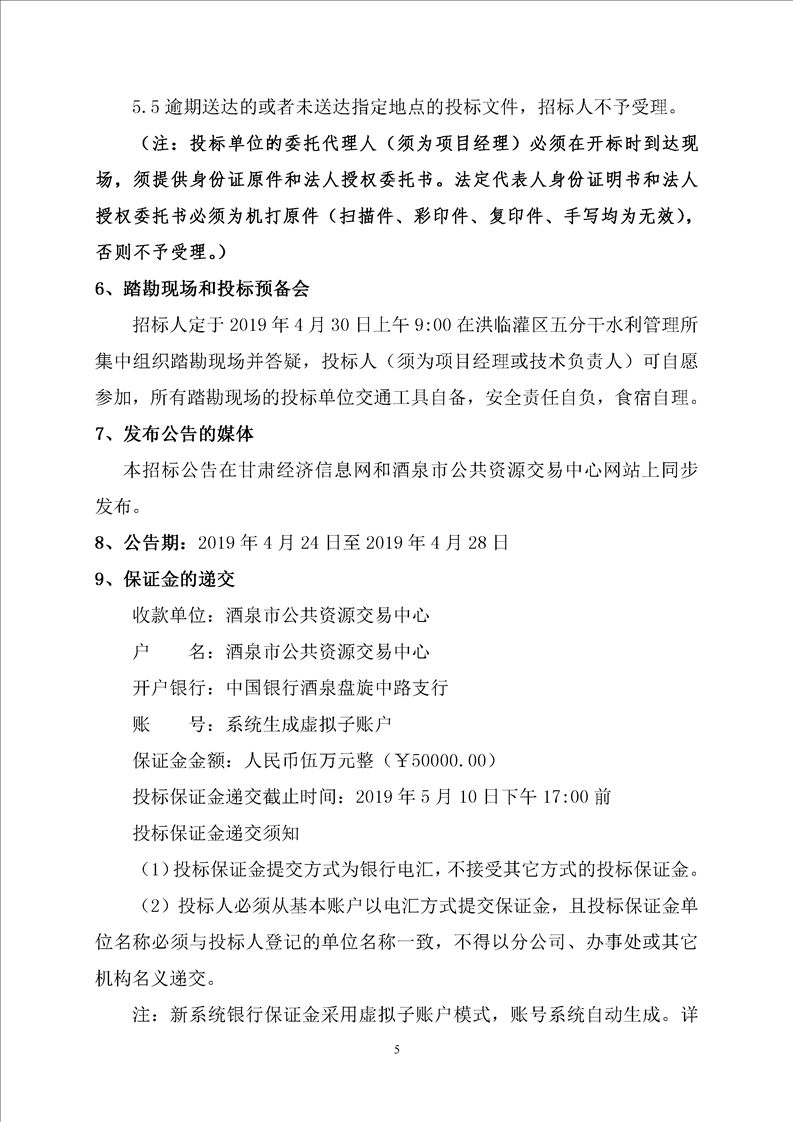 5.5 逾期送达的或者未送达指定地点的投标文件，招标人不予受理。

（注：投标单位的委托代理人（须为项目经理）必须在开标时到达现场，须提供身份证原件和法人授权委托书。法定代表人身份证明书和法人授权委托书必须为机打原件（扫描件、彩印件、复印件、手写均为无效），否则不予受理。）

6、踏勘现场和投标预备会

招标人定于 2019 年 4 月 30 日上午 9:00 在洪临灌区五分干水利管理所集中组织踏勘现场并答疑，投标人（须为项目经理或技术负责人）可自愿参加，所有踏勘现场的投标单位交通工具自备，安全责任自负，食宿自理。

7、发布公告的媒体

本招标公告在甘肃经济信息网和酒泉市公共资源交易中心网站上同步发布。

8、公告期：2019 年 4 月 24 日至 2019 年 4 月 28 日

9、保证金的递交

收款单位：酒泉市公共资源交易中心

户　　名：酒泉市公共资源交易中心

开户银行：中国银行酒泉盘旋中路支行

账　　号：系统生成虚拟子账户

保证金金额：人民币伍万元整（￥50000.00）

投标保证金递交截止时间：2019 年 5 月 10 日下午 17:00 前

投标保证金递交须知

（1）投标保证金提交方式为银行电汇，不接受其它方式的投标保证金。

（2）投标人必须从基本账户以电汇方式提交保证金，且投标保证金单位名称必须与投标人登记的单位名称一致，不得以分公司、办事处或其它机构名义递交。

注：新系统银行保证金采用虚拟子账户模式，账号系统自动生成。详

5